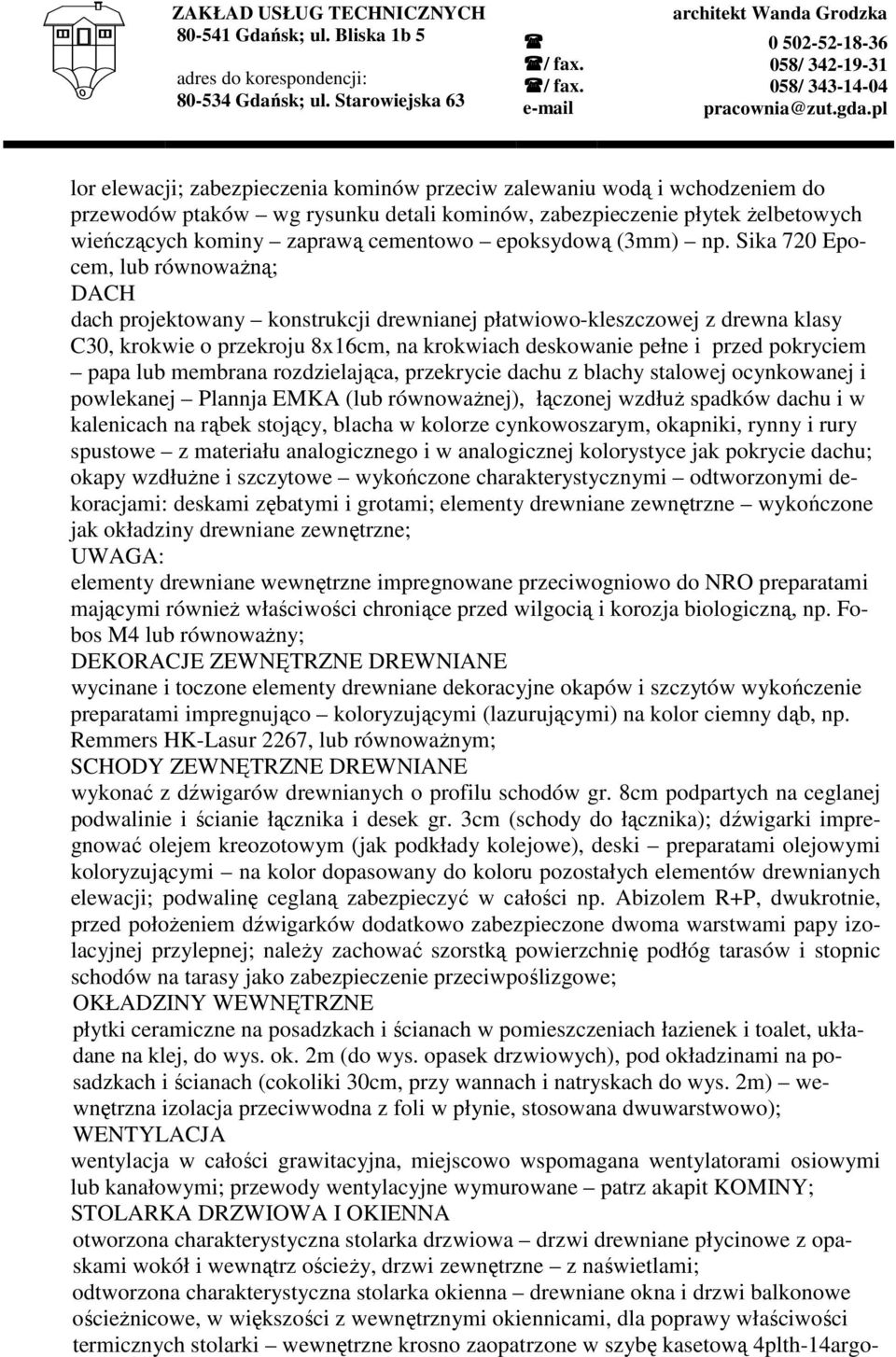 ZAKŁAD USŁUG TECHNICZNYCH
80-541 Gdańsk; ul. Bliska 1b 5
adres do korespondencji:
80-534 Gdańsk; ul. Starowiejska 63

architekt Wanda Grodzka
☎ 0 502-52-18-36
☎/ fax. 058/ 342-19-31
☎/ fax. 058/ 343-14-04
e-mail pracownia@zut.gda.pl

lor elewacji; zabezpieczenia kominów przeciw zalewaniu wodą i wchodzeniem do przewodów ptaków – wg rysunku detali kominów, zabezpieczenie płytek żelbetowych wieńczących kominy – zaprawą cementowo – epoksydową (3mm) – np. Sika 720 Epocem, lub równoważną;
DACH
dach projektowany – konstrukcji drewnianej płatwiowo-kleszczowej z drewna klasy C30, krokwie o przekroju 8x16cm, na krokwiach deskowanie pełne i przed pokryciem – papa lub membrana rozdzielająca, przekrycie dachu z blachy stalowej ocynkowanej i powlekanej – Plannja EMKA (lub równoważnej), łączonej wzdłuż spadków dachu i w kalenicach na rąbek stojący, blacha w kolorze cynkowoszarym, okapniki, rynny i rury spustowe – z materiału analogicznego i w analogicznej kolorystyce jak pokrycie dachu; okapy wzdłużne i szczytowe – wykończone charakterystycznymi – odtworzonymi dekoracjami: deskami zębatymi i grotami; elementy drewniane zewnętrzne – wykończone jak okładziny drewniane zewnętrzne;
UWAGA:
elementy drewniane wewnętrzne impregnowane przeciwogniowo do NRO preparatami mającymi również właściwości chroniące przed wilgocią i korozja biologiczną, np. Fobos M4 lub równoważny;
DEKORACJE ZEWNĘTRZNE DREWNIANE
wycinane i toczone elementy drewniane dekoracyjne okapów i szczytów wykończenie preparatami impregnująco – koloryzującymi (lazurującymi) na kolor ciemny dąb, np. Remmers HK-Lasur 2267, lub równoważnym;
SCHODY ZEWNĘTRZNE DREWNIANE
wykonać z dźwigarów drewnianych o profilu schodów gr. 8cm podpartych na ceglanej podwalinie i ścianie łącznika i desek gr. 3cm (schody do łącznika); dźwigarki impregnować olejem kreozotowym (jak podkłady kolejowe), deski – preparatami olejowymi koloryzującymi – na kolor dopasowany do koloru pozostałych elementów drewnianych elewacji; podwalinę ceglaną zabezpieczyć w całości np. Abizolem R+P, dwukrotnie, przed położeniem dźwigarków dodatkowo zabezpieczone dwoma warstwami papy izolacyjnej przylepnej; należy zachować szorstką powierzchnię podłóg tarasów i stopnic schodów na tarasy jako zabezpieczenie przeciwpoślizgowe;
OKŁADZINY WEWNĘTRZNE
płytki ceramiczne na posadzkach i ścianach w pomieszczeniach łazienek i toalet, układane na klej, do wys. ok. 2m (do wys. opasek drzwiowych), pod okładzinami na posadzkach i ścianach (cokoliki 30cm, przy wannach i natryskach do wys. 2m) – wewnętrzna izolacja przeciwwodna z foli w płynie, stosowana dwuwarstwowo);
WENTYLACJA
wentylacja w całości grawitacyjna, miejscowo wspomagana wentylatorami osiowymi lub kanałowymi; przewody wentylacyjne wymurowane – patrz akapit KOMINY;
STOLARKA DRZWIOWA I OKIENNA
otworzona charakterystyczna stolarka drzwiowa – drzwi drewniane płycinowe z opaskami wokół i wewnątrz ościeży, drzwi zewnętrzne – z naświetlami;
odtworzona charakterystyczna stolarka okienna – drewniane okna i drzwi balkonowe ościeżnicowe, w większości z wewnętrznymi okiennicami, dla poprawy właściwości termicznych stolarki – wewnętrzne krosno zaopatrzone w szybę kasetową 4plth-14argo-